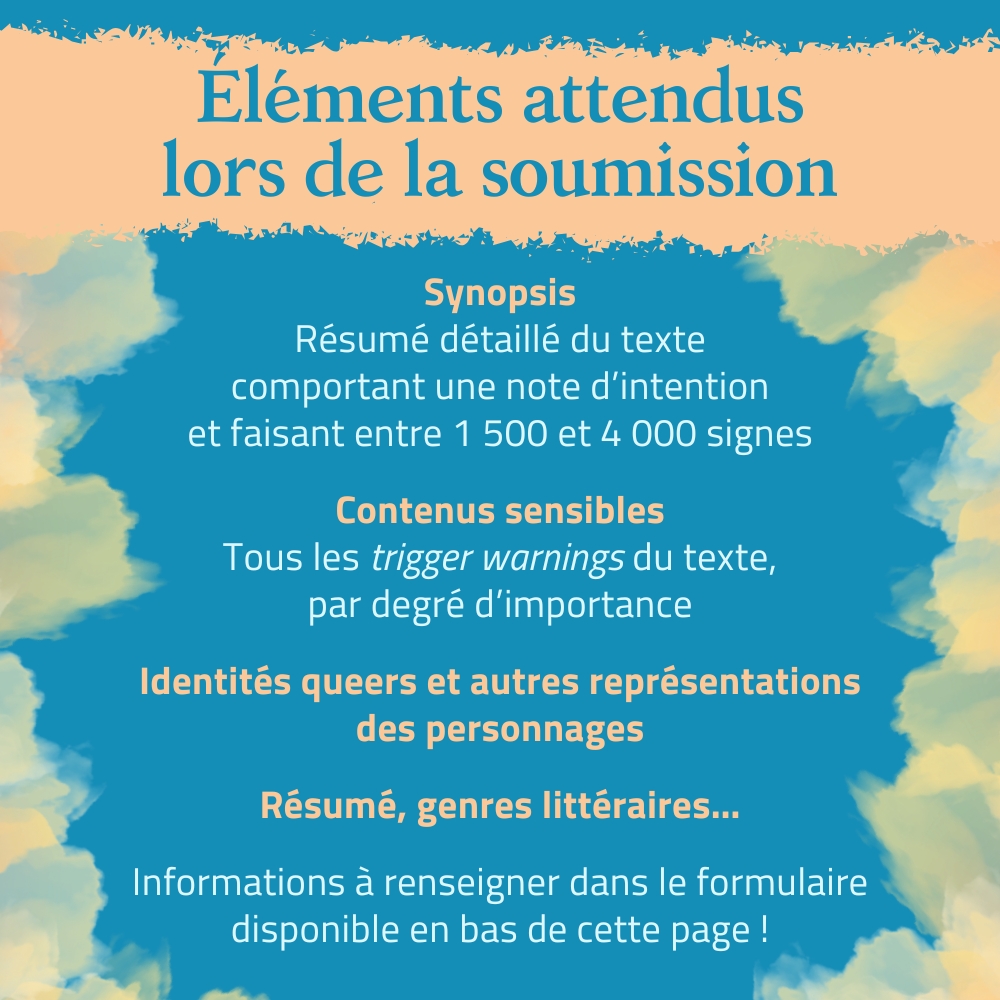 Éléments attendus
lors de la soumission

Synopsis
Résumé détaillé du texte comportant une note d'intention et faisant entre 1 500 et 4 000 signes

Contenus sensibles
Tous les trigger warnings du texte, par degré d'importance

Identités queers et autres représentations des personnages

Résumé, genres littéraires...

Informations à renseigner dans le formulaire disponible en bas de cette page !